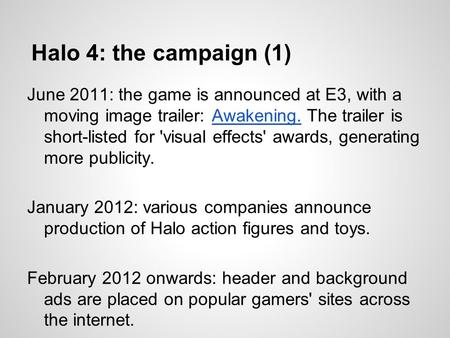 Halo 4: the campaign (1)

June 2011: the game is announced at E3, with a moving image trailer: Awakening. The trailer is short-listed for 'visual effects' awards, generating more publicity.

January 2012: various companies announce production of Halo action figures and toys.

February 2012 onwards: header and background ads are placed on popular gamers' sites across the internet.